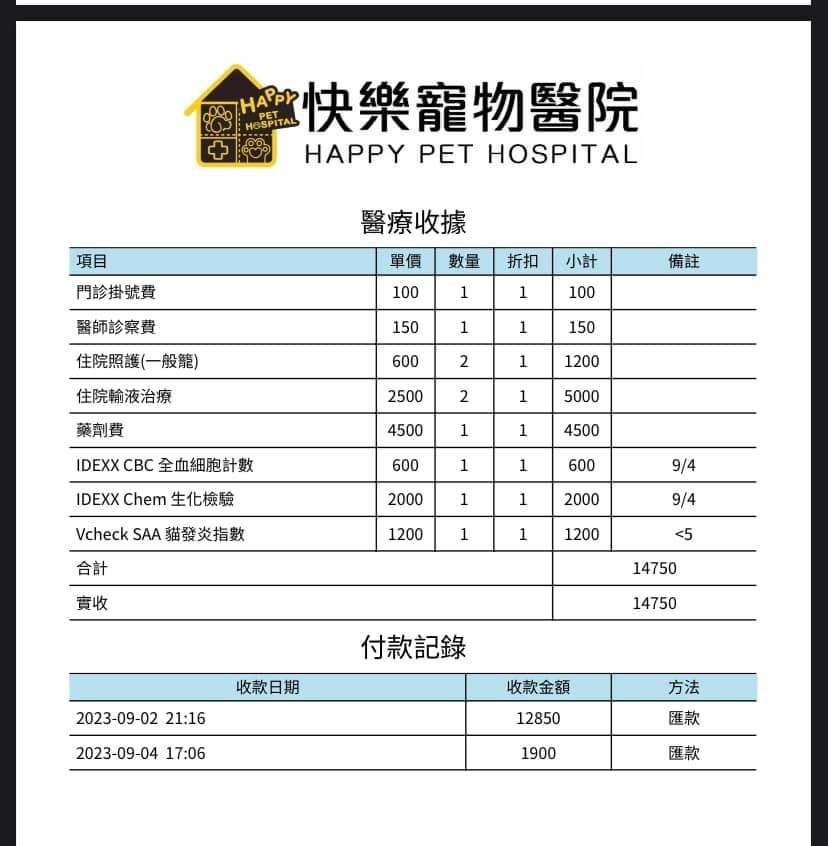 HAPPY PET HOSPITAL 快樂寵物醫院
HAPPY PET HOSPITAL

醫療收據

| 項目 | 單價 | 數量 | 折扣 | 小計 | 備註 |
|---|---|---|---|---|---|
| 門診掛號費 | 100 | 1 | 1 | 100 | |
| 醫師診察費 | 150 | 1 | 1 | 150 | |
| 住院照護(一般籠) | 600 | 2 | 1 | 1200 | |
| 住院輸液治療 | 2500 | 2 | 1 | 5000 | |
| 藥劑費 | 4500 | 1 | 1 | 4500 | |
| IDEXX CBC 全血細胞計數 | 600 | 1 | 1 | 600 | 9/4 |
| IDEXX Chem 生化檢驗 | 2000 | 1 | 1 | 2000 | 9/4 |
| Vcheck SAA 貓發炎指數 | 1200 | 1 | 1 | 1200 | <5 |
| 合計 | | | | 14750 | |
| 實收 | | | | 14750 | |

付款記錄

| 收款日期 | 收款金額 | 方法 |
|---|---|---|
| 2023-09-02 21:16 | 12850 | 匯款 |
| 2023-09-04 17:06 | 1900 | 匯款 |